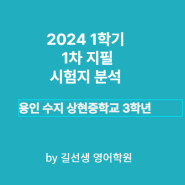 2024 1학기
1차 지필
시험지 분석

용인 수지 상현중학교 3학년

by 길선생 영어학원